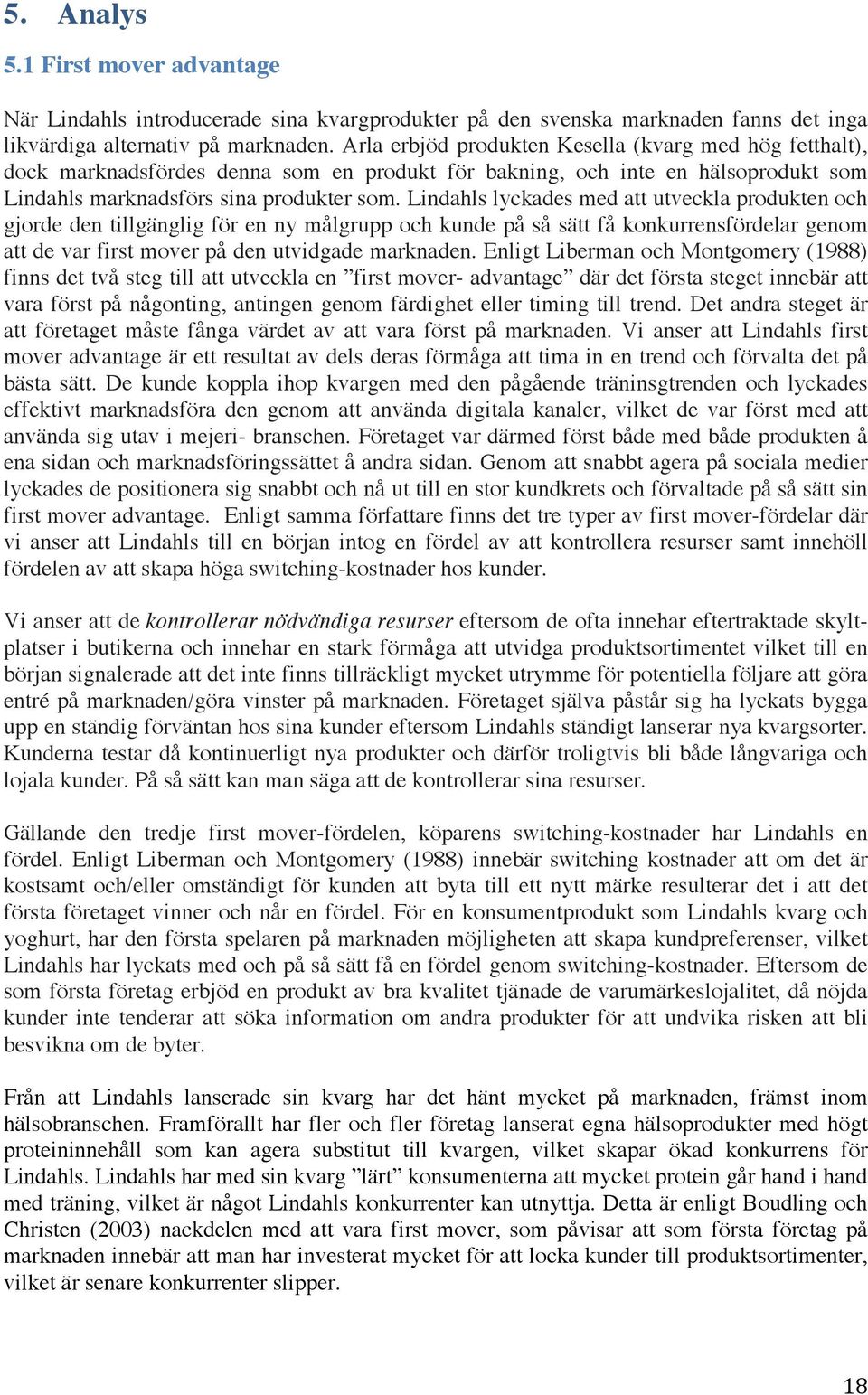 5. Analys

5.1 First mover advantage

När Lindahls introducerade sina kvargprodukter på den svenska marknaden fanns det inga likvärdiga alternativ på marknaden. Arla erbjöd produkten Kesella (kvarg med hög fetthalt), dock marknadsfördes denna som en produkt för bakning, och inte en hälsoprodukt som Lindahls marknadsförs sina produkter som. Lindahls lyckades med att utveckla produkten och gjorde den tillgänglig för en ny målgrupp och kunde på så sätt få konkurrensfördelar genom att de var first mover på den utvidgade marknaden. Enligt Liberman och Montgomery (1988) finns det två steg till att utveckla en ”first mover- advantage” där det första steget innebär att vara först på någonting, antingen genom färdighet eller timing till trend. Det andra steget är att företaget måste fånga värdet av att vara först på marknaden. Vi anser att Lindahls first mover advantage är ett resultat av dels deras förmåga att tima in en trend och förvalta det på bästa sätt. De kunde koppla ihop kvargen med den pågående träninsgtrenden och lyckades effektivt marknadsföra den genom att använda digitala kanaler, vilket de var först med att använda sig utav i mejeri- branschen. Företaget var därmed först både med både produkten å ena sidan och marknadsföringssättet å andra sidan. Genom att snabbt agera på sociala medier lyckades de positionera sig snabbt och nå ut till en stor kundkrets och förvaltade på så sätt sin first mover advantage. Enligt samma författare finns det tre typer av first mover-fördelar där vi anser att Lindahls till en början intog en fördel av att kontrollera resurser samt innehöll fördelen av att skapa höga switching-kostnader hos kunder.

Vi anser att de kontrollerar nödvändiga resurser eftersom de ofta innehar eftertraktade skyltplatser i butikerna och innehar en stark förmåga att utvidga produktsortimentet vilket till en början signalerade att det inte finns tillräckligt mycket utrymme för potentiella följare att göra entré på marknaden/göra vinster på marknaden. Företaget själva påstår sig ha lyckats bygga upp en ständig förväntan hos sina kunder eftersom Lindahls ständigt lanserar nya kvargsorter. Kunderna testar då kontinuerligt nya produkter och därför troligtvis bli både långvariga och lojala kunder. På så sätt kan man säga att de kontrollerar sina resurser.

Gällande den tredje first mover-fördelen, köparens switching-kostnader har Lindahls en fördel. Enligt Liberman och Montgomery (1988) innebär switching kostnader att om det är kostsamt och/eller omständigt för kunden att byta till ett nytt märke resulterar det i att det första företaget vinner och når en fördel. För en konsumentprodukt som Lindahls kvarg och yoghurt, har den första spelaren på marknaden möjligheten att skapa kundpreferenser, vilket Lindahls har lyckats med och på så sätt få en fördel genom switching-kostnader. Eftersom de som första företag erbjöd en produkt av bra kvalitet tjänade de varumärkeslojalitet, då nöjda kunder inte tenderar att söka information om andra produkter för att undvika risken att bli besvikna om de byter.

Från att Lindahls lanserade sin kvarg har det hänt mycket på marknaden, främst inom hälsobranschen. Framförallt har fler och fler företag lanserat egna hälsoprodukter med högt proteininnehåll som kan agera substitut till kvargen, vilket skapar ökad konkurrens för Lindahls. Lindahls har med sin kvarg ”lärt” konsumenterna att mycket protein går hand i hand med träning, vilket är något Lindahls konkurrenter kan utnyttja. Detta är enligt Boudling och Christen (2003) nackdelen med att vara first mover, som påvisar att som första företag på marknaden innebär att man har investerat mycket för att locka kunder till produktsortimenter, vilket är senare konkurrenter slipper.

18